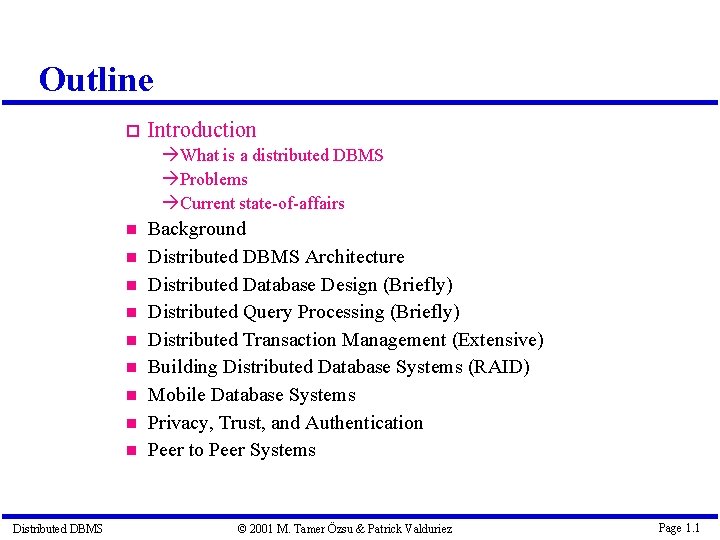 Outline

Introduction
→What is a distributed DBMS
→Problems
→Current state-of-affairs

Background
Distributed DBMS Architecture
Distributed Database Design (Briefly)
Distributed Query Processing (Briefly)
Distributed Transaction Management (Extensive)
Building Distributed Database Systems (RAID)
Mobile Database Systems
Privacy, Trust, and Authentication
Peer to Peer Systems

Distributed DBMS © 2001 M. Tamer Özsu & Patrick Valduriez Page 1.1